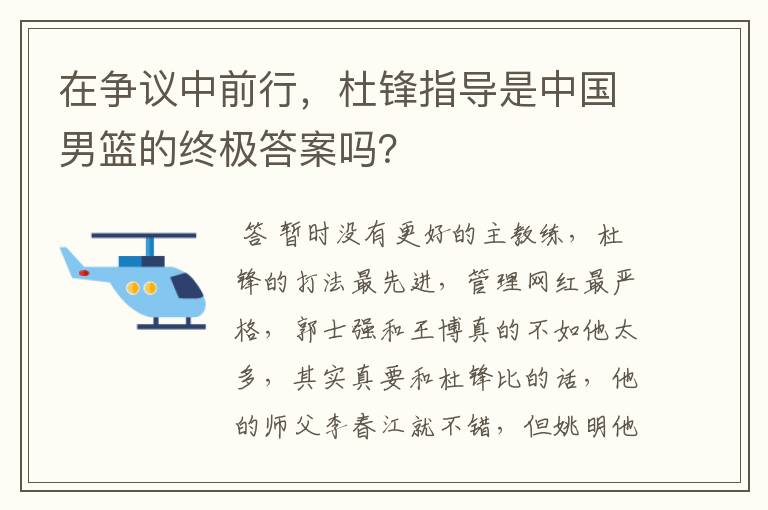 在争议中前行，杜锋指导是中国男篮的终极答案吗?

答 暂时没有更好的主教练，杜锋的打法最先进，管理网红最严格，郭士强和王博真的不如他太多，其实真要和杜锋比的话，他的师父李春江就不错，但姚明他